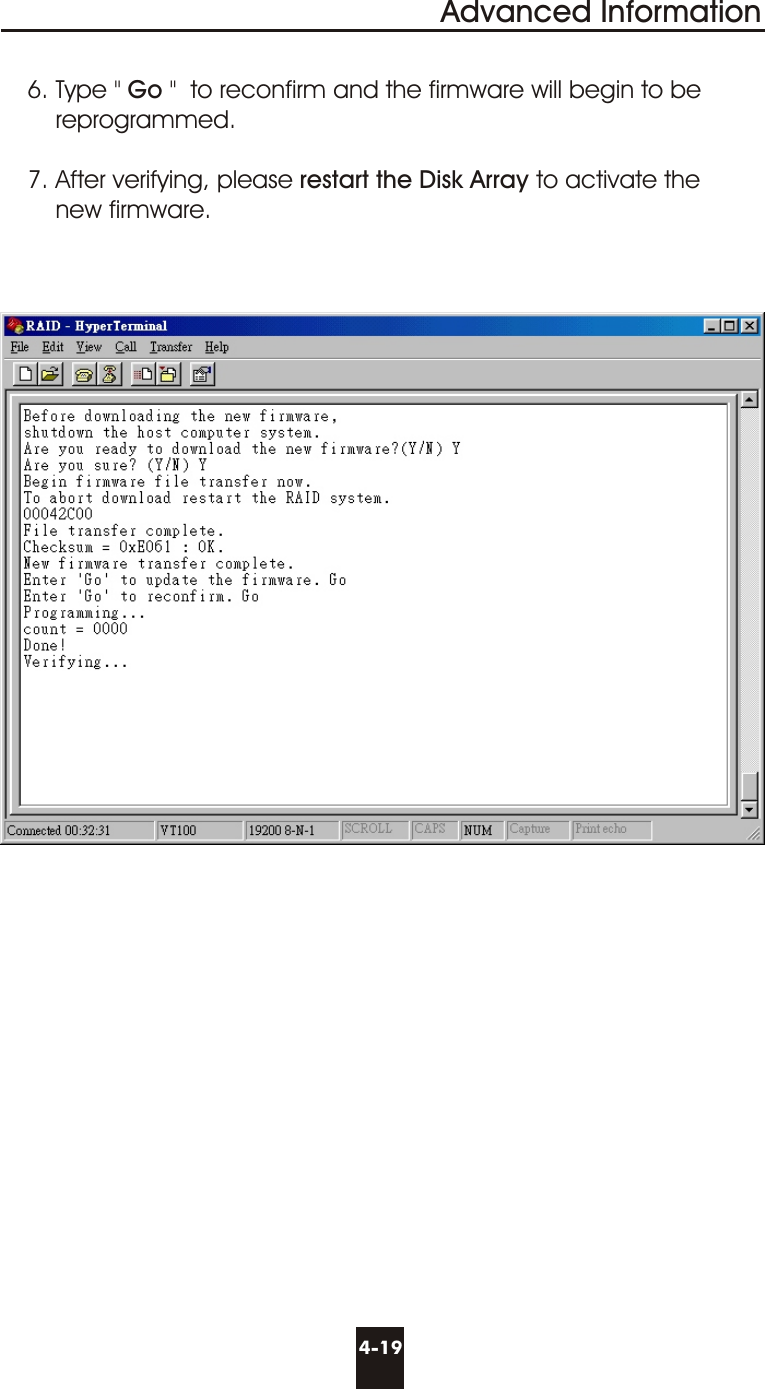 Advanced Information

6. Type " Go " to reconfirm and the firmware will begin to be reprogrammed.

7. After verifying, please restart the Disk Array to activate the new firmware.

RAID - HyperTerminal

File Edit View Call Transfer Help

Before downloading the new firmware,
shutdown the host computer system.
Are you ready to download the new firmware?(Y/N) Y
Are you sure? (Y/N) Y
Begin firmware file transfer now.
To abort download restart the RAID system.
00042C00
File transfer complete.
Checksum = 0xE061 : OK.
New firmware transfer complete.
Enter 'Go' to update the firmware. Go
Enter 'Go' to reconfirm. Go
Programming...
count = 0000
Done!
Verifying...

Connected 00:32:31 VT100 19200 8-N-1 SCROLL CAPS NUM Capture Print echo

4-19